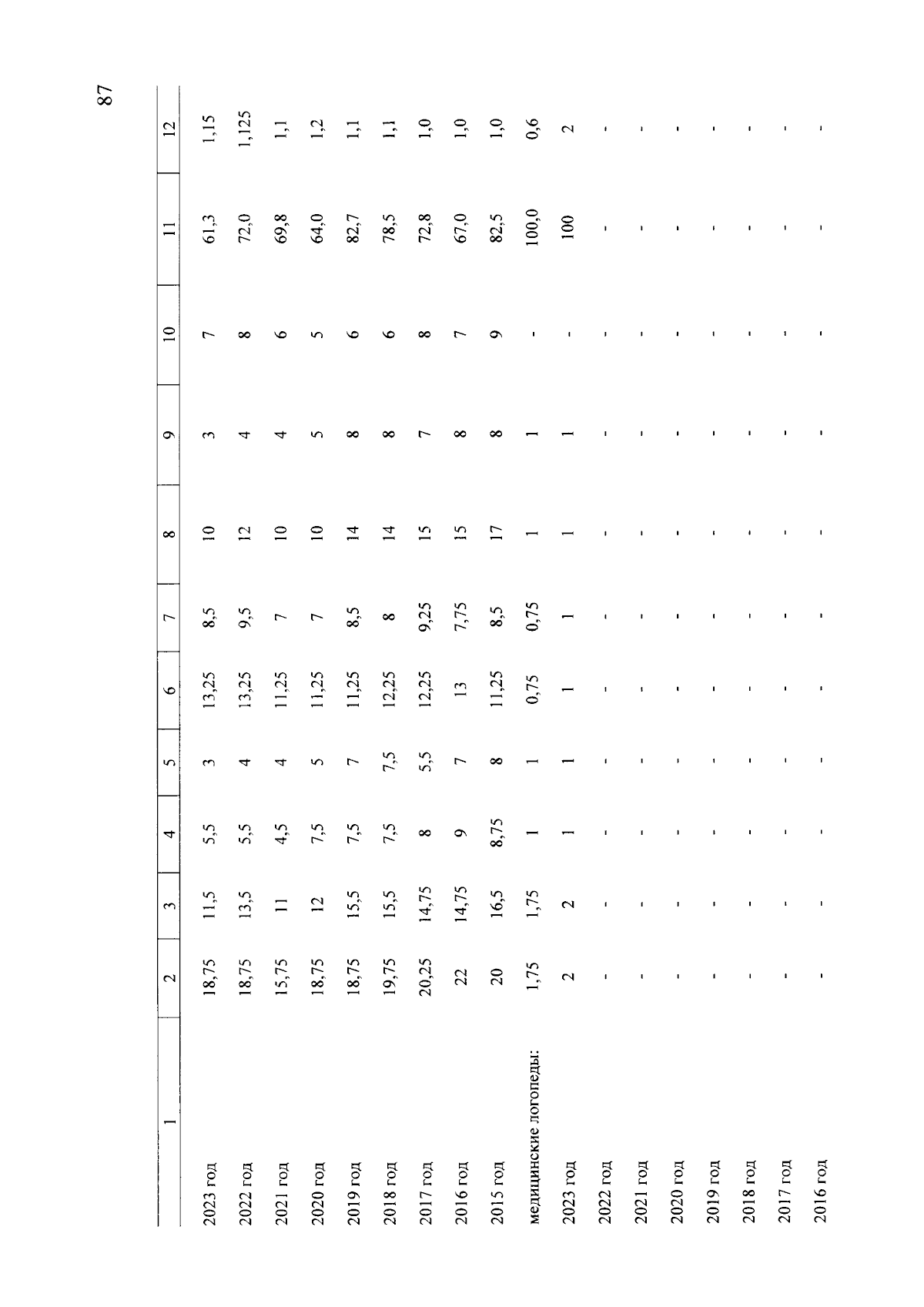 87

| 1 | 2 | 3 | 4 | 5 | 6 | 7 | 8 | 9 | 10 | 11 | 12 |
|---|---|---|---|---|---|---|---|---|---|---|---|
| 2023 год | 18,75 | 11,5 | 5,5 | 3 | 13,25 | 8,5 | 10 | 3 | 7 | 61,3 | 1,15 |
| 2022 год | 18,75 | 13,5 | 5,5 | 4 | 13,25 | 9,5 | 12 | 4 | 8 | 72,0 | 1,125 |
| 2021 год | 15,75 | 11 | 4,5 | 4 | 11,25 | 7 | 10 | 4 | 6 | 69,8 | 1,1 |
| 2020 год | 18,75 | 12 | 7,5 | 5 | 11,25 | 7 | 10 | 5 | 5 | 64,0 | 1,2 |
| 2019 год | 18,75 | 15,5 | 7,5 | 7 | 11,25 | 8,5 | 14 | 8 | 6 | 82,7 | 1,1 |
| 2018 год | 19,75 | 15,5 | 7,5 | 7,5 | 12,25 | 8 | 14 | 8 | 6 | 78,5 | 1,1 |
| 2017 год | 20,25 | 14,75 | 8 | 5,5 | 12,25 | 9,25 | 15 | 7 | 8 | 72,8 | 1,0 |
| 2016 год | 22 | 14,75 | 9 | 7 | 13 | 7,75 | 15 | 8 | 7 | 67,0 | 1,0 |
| 2015 год | 20 | 16,5 | 8,75 | 8 | 11,25 | 8,5 | 17 | 8 | 9 | 82,5 | 1,0 |
| медицинские логопеды: | 1,75 | 1,75 | 1 | 1 | 0,75 | 0,75 | 1 | 1 | - | 100,0 | 0,6 |
| 2023 год | 2 | 2 | 1 | 1 | 1 | 1 | 1 | 1 | - | 100 | 2 |
| 2022 год | - | - | - | - | - | - | - | - | - | - | - |
| 2021 год | - | - | - | - | - | - | - | - | - | - | - |
| 2020 год | - | - | - | - | - | - | - | - | - | - | - |
| 2019 год | - | - | - | - | - | - | - | - | - | - | - |
| 2018 год | - | - | - | - | - | - | - | - | - | - | - |
| 2017 год | - | - | - | - | - | - | - | - | - | - | - |
| 2016 год | - | - | - | - | - | - | - | - | - | - | - |